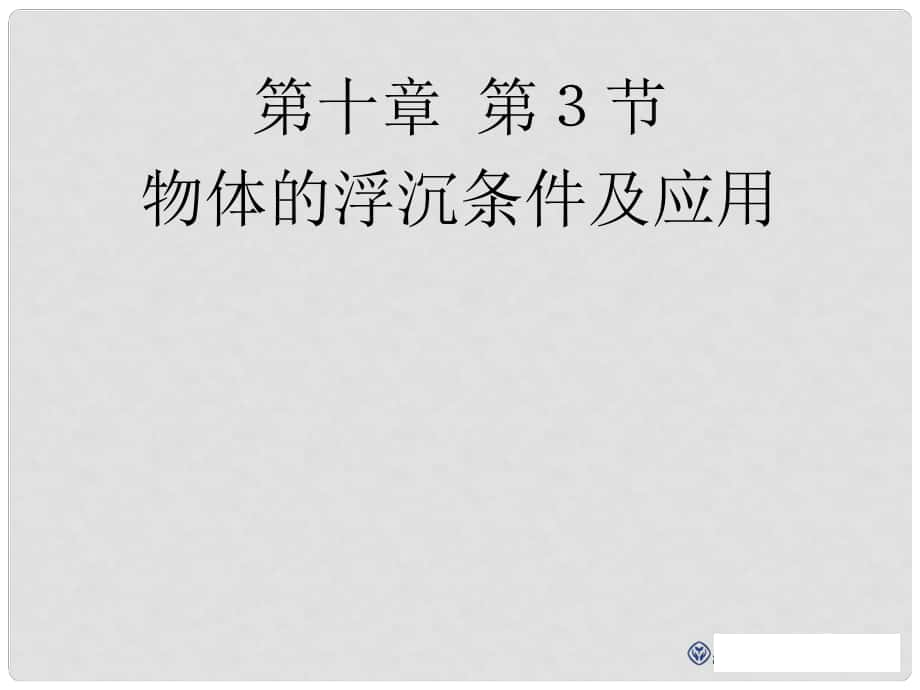 第十章 第 3 节
物体的浮沉条件及应用